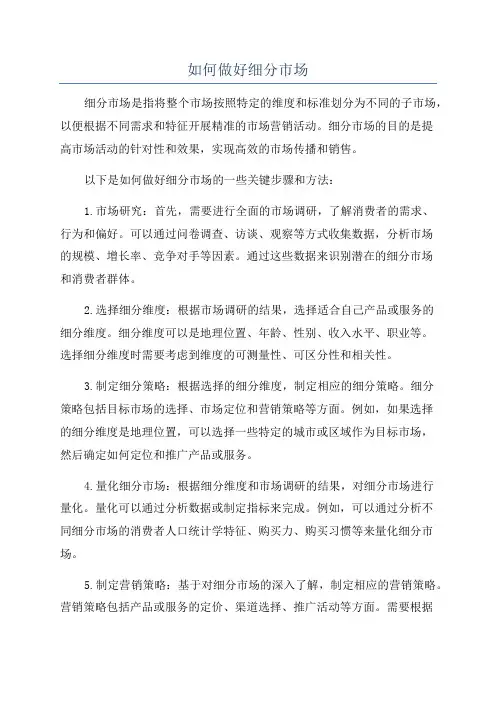 如何做好细分市场

细分市场是指将整个市场按照特定的维度和标准划分为不同的子市场，以便根据不同需求和特征开展精准的市场营销活动。细分市场的目的是提高市场活动的针对性和效果，实现高效的市场传播和销售。

以下是如何做好细分市场的一些关键步骤和方法：

1.市场研究：首先，需要进行全面的市场调研，了解消费者的需求、行为和偏好。可以通过问卷调查、访谈、观察等方式收集数据，分析市场的规模、增长率、竞争对手等因素。通过这些数据来识别潜在的细分市场和消费者群体。

2.选择细分维度：根据市场调研的结果，选择适合自己产品或服务的细分维度。细分维度可以是地理位置、年龄、性别、收入水平、职业等。选择细分维度时需要考虑到维度的可测量性、可区分性和相关性。

3.制定细分策略：根据选择的细分维度，制定相应的细分策略。细分策略包括目标市场的选择、市场定位和营销策略等方面。例如，如果选择的细分维度是地理位置，可以选择一些特定的城市或区域作为目标市场，然后确定如何定位和推广产品或服务。

4.量化细分市场：根据细分维度和市场调研的结果，对细分市场进行量化。量化可以通过分析数据或制定指标来完成。例如，可以通过分析不同细分市场的消费者人口统计学特征、购买力、购买习惯等来量化细分市场。

5.制定营销策略：基于对细分市场的深入了解，制定相应的营销策略。营销策略包括产品或服务的定价、渠道选择、推广活动等方面。需要根据